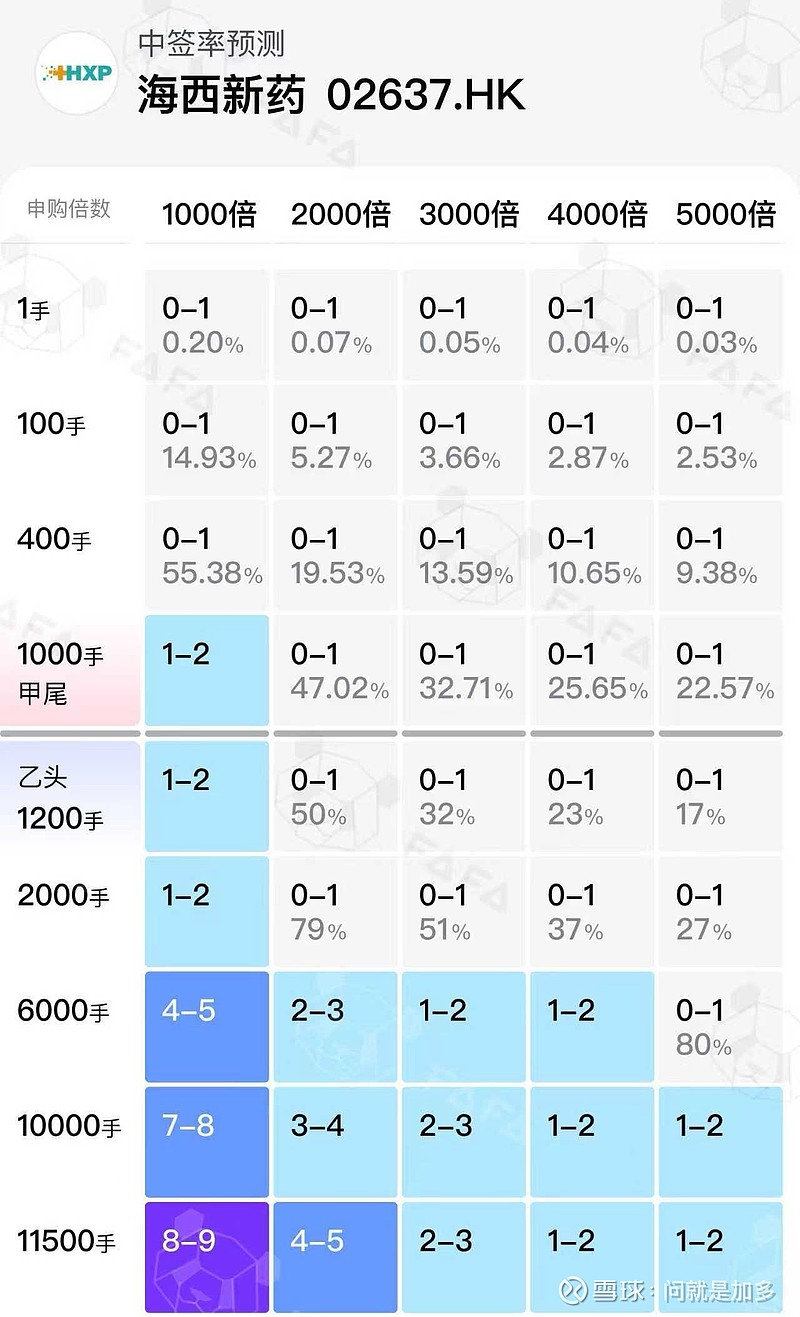 HXP
中签率预测
海西新药 02637.HK

| 申购倍数 | 1000倍 | 2000倍 | 3000倍 | 4000倍 | 5000倍 |
|---|---|---|---|---|---|
| 1手 | 0-1 0.20% | 0-1 0.07% | 0-1 0.05% | 0-1 0.04% | 0-1 0.03% |
| 100手 | 0-1 14.93% | 0-1 5.27% | 0-1 3.66% | 0-1 2.87% | 0-1 2.53% |
| 400手 | 0-1 55.38% | 0-1 19.53% | 0-1 13.59% | 0-1 10.65% | 0-1 9.38% |
| 1000手 甲尾 | 1-2 | 0-1 47.02% | 0-1 32.71% | 0-1 25.65% | 0-1 22.57% |
| 乙头 1200手 | 1-2 | 0-1 50% | 0-1 32% | 0-1 23% | 0-1 17% |
| 2000手 | 1-2 | 0-1 79% | 0-1 51% | 0-1 37% | 0-1 27% |
| 6000手 | 4-5 | 2-3 | 1-2 | 1-2 | 0-1 80% |
| 10000手 | 7-8 | 3-4 | 2-3 | 1-2 | 1-2 |
| 11500手 | 8-9 | 4-5 | 2-3 | 1-2 | 1-2 |

雪球：问就是加多